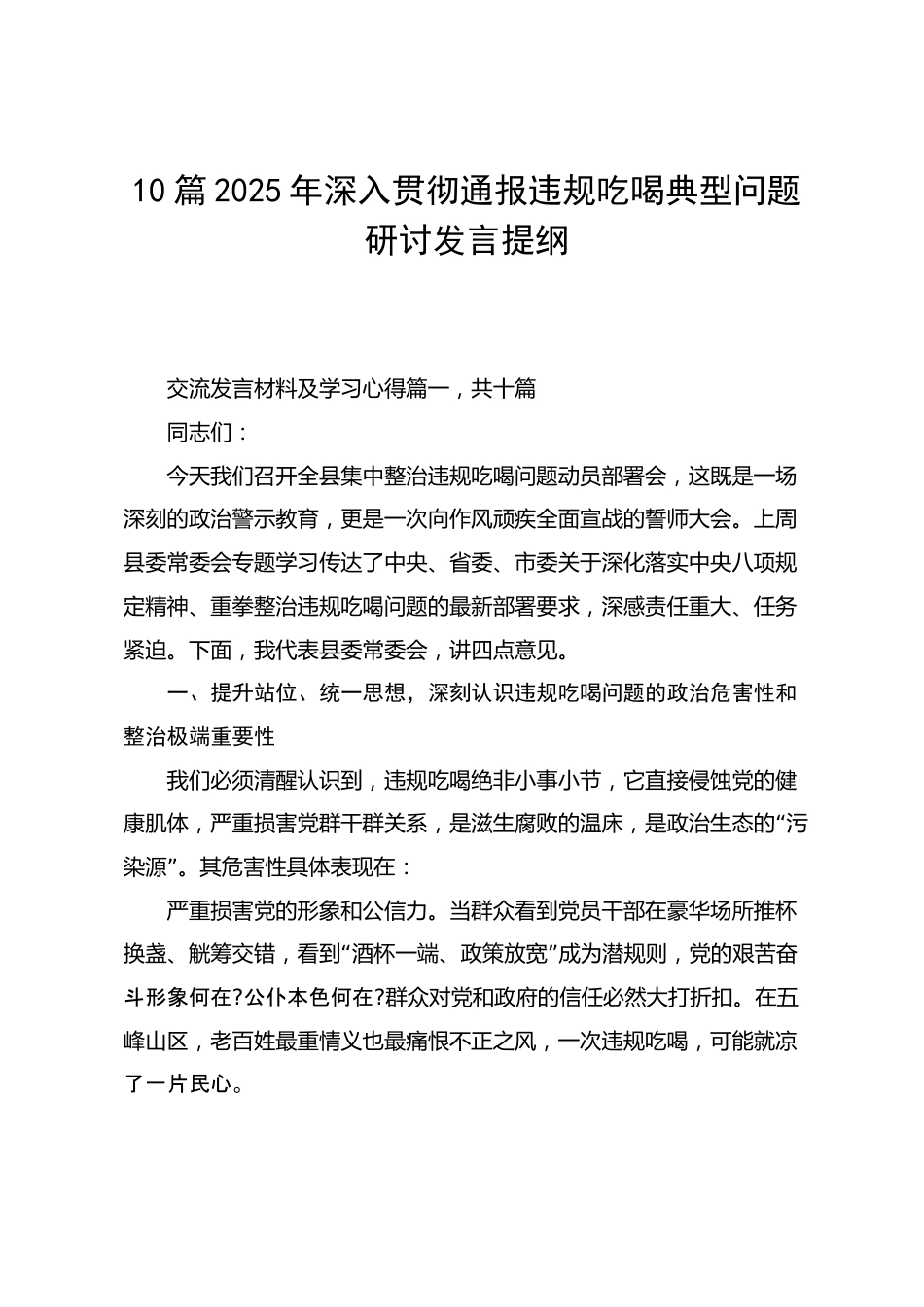 10篇2025年深入贯彻通报违规吃喝典型问题研讨发言提纲

交流发言材料及学习心得篇一，共十篇

同志们：

今天我们召开全县集中整治违规吃喝问题动员部署会，这既是一场深刻的政治警示教育，更是一次向作风顽疾全面宣战的誓师大会。上周县委常委会专题学习传达了中央、省委、市委关于深化落实中央八项规定精神、重拳整治违规吃喝问题的最新部署要求，深感责任重大、任务紧迫。下面，我代表县委常委会，讲四点意见。

一、提升站位、统一思想，深刻认识违规吃喝问题的政治危害性和整治极端重要性

我们必须清醒认识到，违规吃喝绝非小事小节，它直接侵蚀党的健康肌体，严重损害党群干群关系，是滋生腐败的温床，是政治生态的“污染源”。其危害性具体表现在：

严重损害党的形象和公信力。当群众看到党员干部在豪华场所推杯换盏、觥筹交错，看到“酒杯一端、政策放宽”成为潜规则，党的艰苦奋斗形象何在?公仆本色何在?群众对党和政府的信任必然大打折扣。在五峰山区，老百姓最重情义也最痛恨不正之风，一次违规吃喝，可能就凉了一片民心。